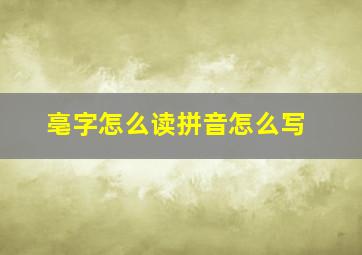 亳字怎么读拼音怎么写